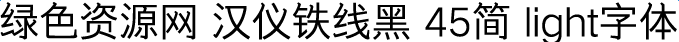 绿色资源网 汉仪铁线黑 45简 light字体